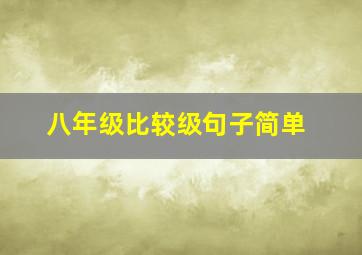 八年级比较级句子简单